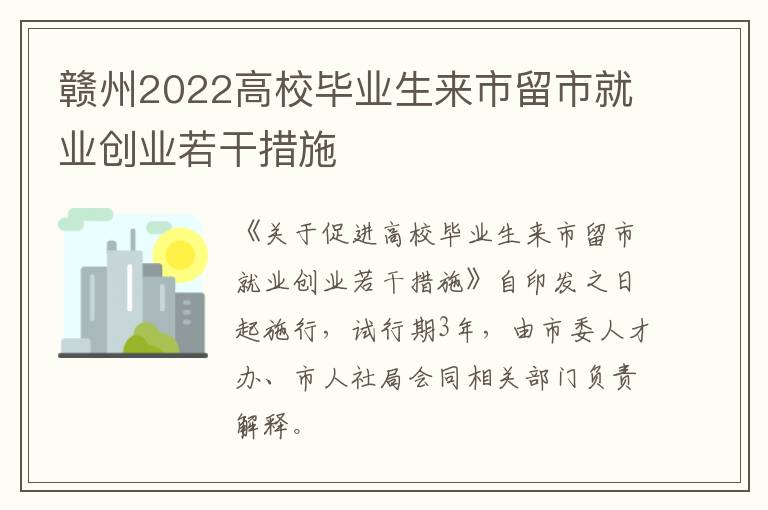 赣州2022高校毕业生来市留市就业创业若干措施

《关于促进高校毕业生来市留市就业创业若干措施》自印发之日起施行，试行期3年，由市委人才办、市人社局会同相关部门负责解释。